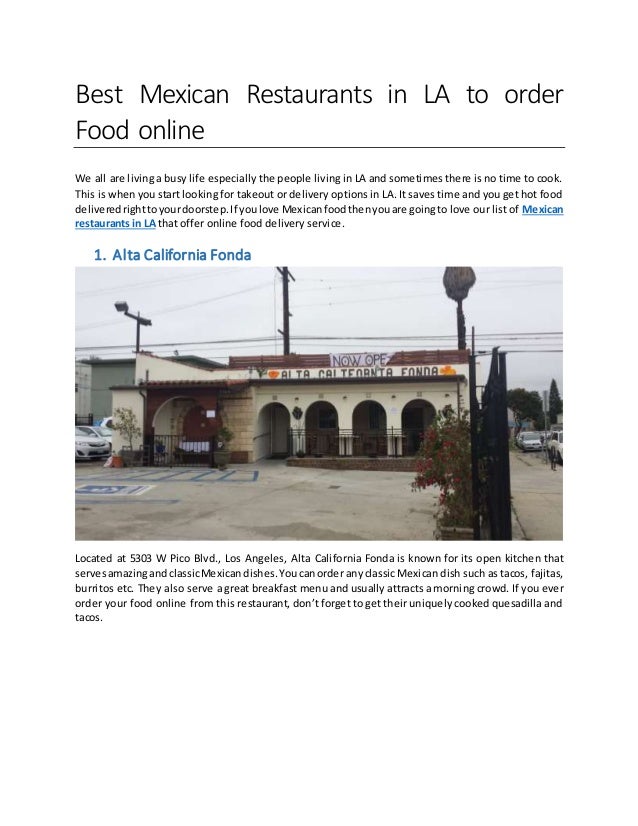 Best Mexican Restaurants in LA to order Food online

We all are living a busy life especially the people living in LA and sometimes there is no time to cook. This is when you start looking for takeout or delivery options in LA. It saves time and you get hot food delivered right to your doorstep. If you love Mexican food then you are going to love our list of Mexican restaurants in LA that offer online food delivery service.

1. Alta California Fonda

NOW OPE

ALTA CALIFORNIA FONDA

Located at 5303 W Pico Blvd., Los Angeles, Alta California Fonda is known for its open kitchen that serves amazing and classic Mexican dishes. You can order any classic Mexican dish such as tacos, fajitas, burritos etc. They also serve a great breakfast menu and usually attracts a morning crowd. If you ever order your food online from this restaurant, don't forget to get their uniquely cooked quesadilla and tacos.